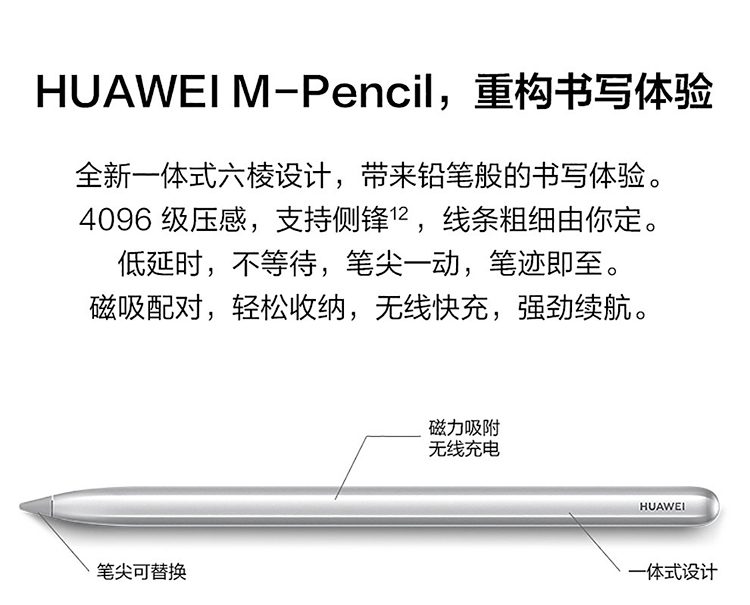 HUAWEI M-Pencil，重构书写体验

全新一体式六棱设计，带来铅笔般的书写体验。
4096级压感，支持侧锋$^{12}$，线条粗细由你定。
低延时，不等待，笔尖一动，笔迹即至。
磁吸配对，轻松收纳，无线快充，强劲续航。

磁力吸附
无线充电

HUAWEI

笔尖可替换

一体式设计